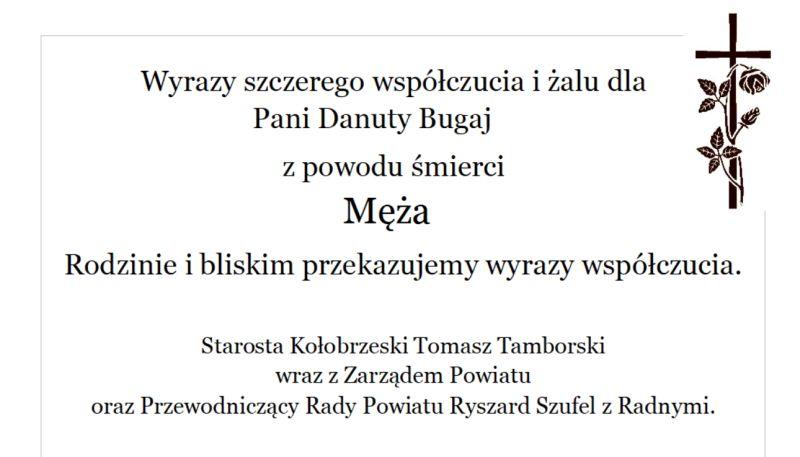 Wyrazy szczerego współczucia i żalu dla
Pani Danuty Bugaj

z powodu śmierci

Męża

Rodzinie i bliskim przekazujemy wyrazy współczucia.

Starosta Kołobrzeski Tomasz Tamborski
wraz z Zarządem Powiatu
oraz Przewodniczący Rady Powiatu Ryszard Szufel z Radnymi.